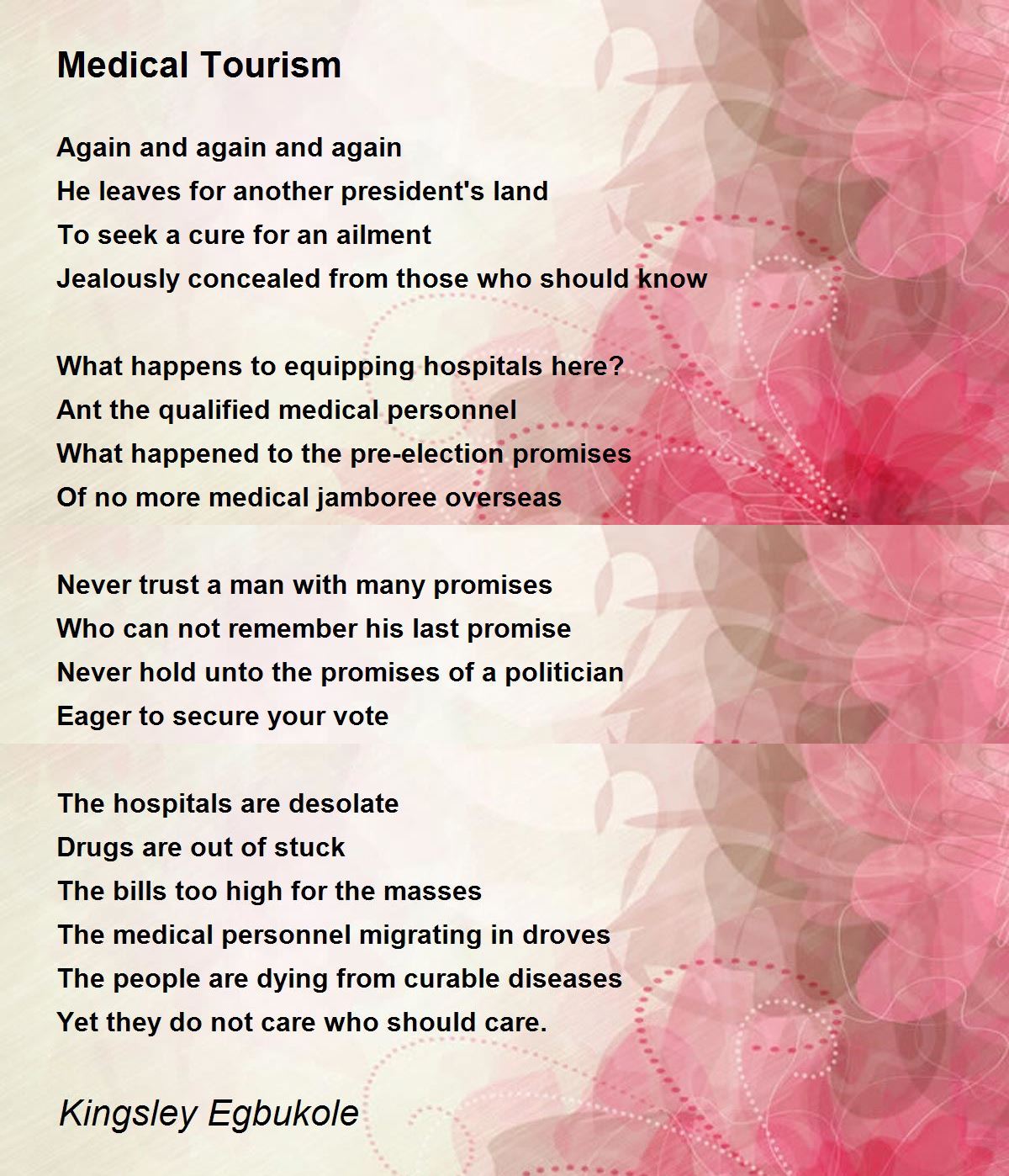 Medical Tourism

Again and again and again
He leaves for another president's land
To seek a cure for an ailment
Jealously concealed from those who should know

What happens to equipping hospitals here?
Ant the qualified medical personnel
What happened to the pre-election promises
Of no more medical jamboree overseas

Never trust a man with many promises
Who can not remember his last promise
Never hold unto the promises of a politician
Eager to secure your vote

The hospitals are desolate
Drugs are out of stuck
The bills too high for the masses
The medical personnel migrating in droves
The people are dying from curable diseases
Yet they do not care who should care.

Kingsley Egbukole